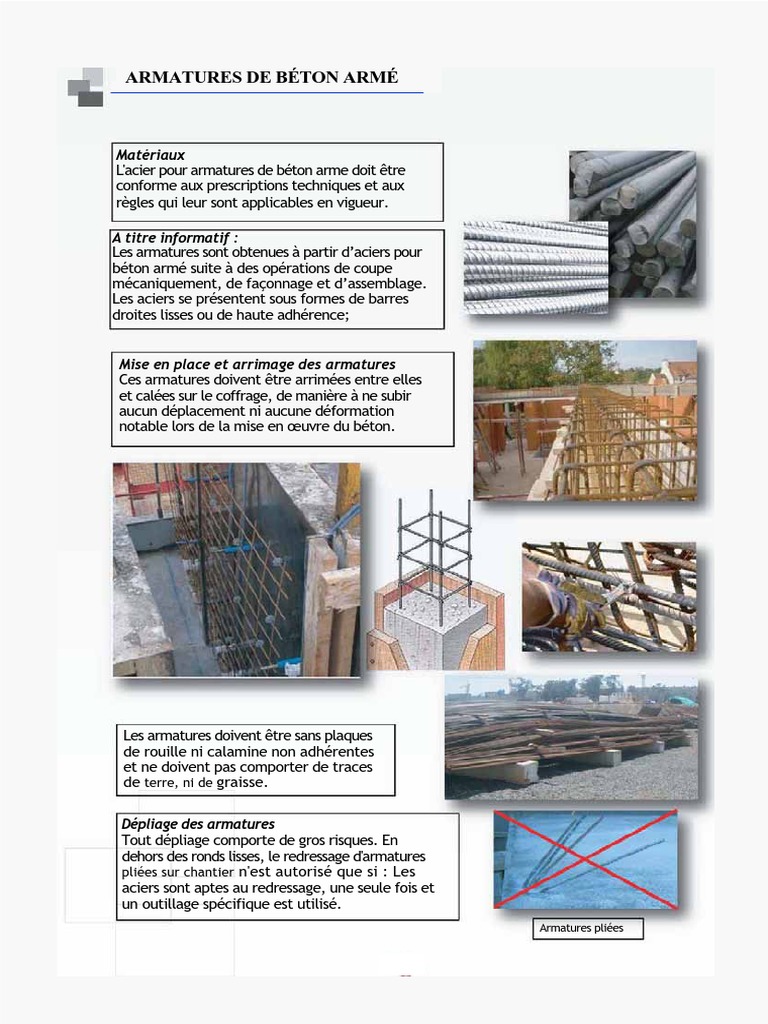 ARMATURES DE BÉTON ARMÉ

Matériaux
L'acier pour armatures de béton arme doit être conforme aux prescriptions techniques et aux règles qui leur sont applicables en vigueur.

A titre informatif :
Les armatures sont obtenues à partir d'aciers pour béton armé suite à des opérations de coupe mécaniquement, de façonnage et d'assemblage. Les aciers se présentent sous formes de barres droites lisses ou de haute adhérence;

Mise en place et arrimage des armatures
Ces armatures doivent être arrimées entre elles et calées sur le coffrage, de manière à ne subir aucun déplacement ni aucune déformation notable lors de la mise en œuvre du béton.

Les armatures doivent être sans plaques de rouille ni calamine non adhérentes et ne doivent pas comporter de traces de terre, ni de graisse.

Dépliage des armatures
Tout dépliage comporte de gros risques. En dehors des ronds lisses, le redressage d'armatures pliées sur chantier n'est autorisé que si : Les aciers sont aptes au redressage, une seule fois et un outillage spécifique est utilisé.

Armatures pliées